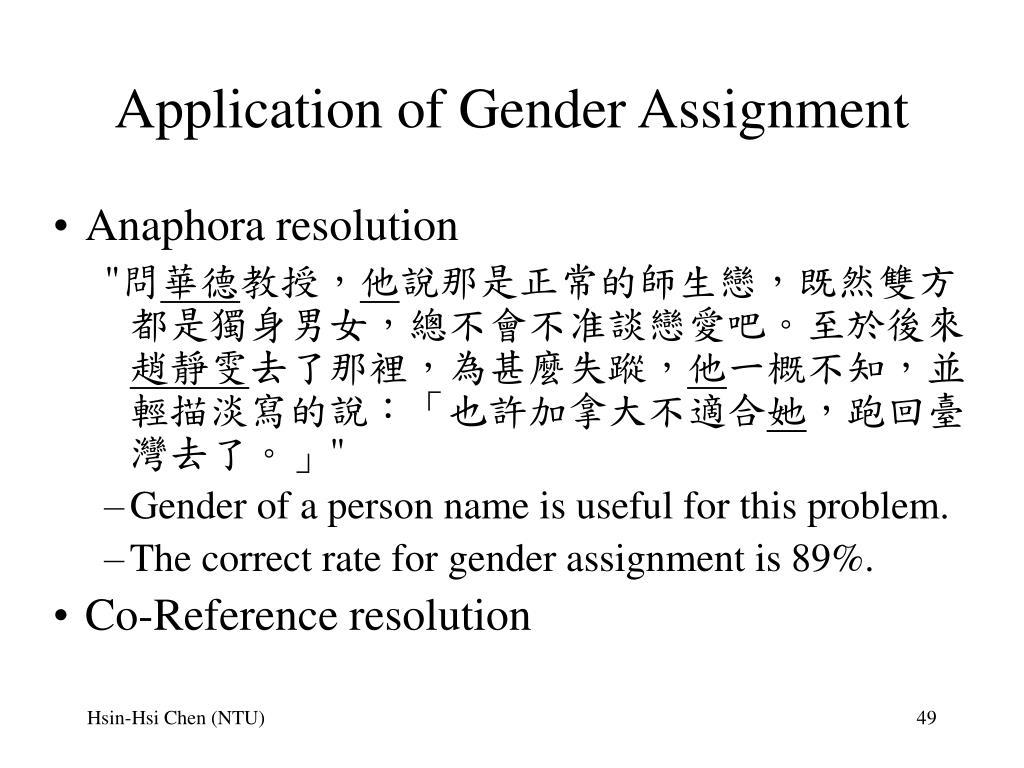 Application of Gender Assignment

• Anaphora resolution

"問華德教授，他說那是正常的師生戀，既然雙方都是獨身男女，總不會不准談戀愛吧。至於後來趙靜雯去了那裡，為甚麼失蹤，他一概不知，並輕描淡寫的說：「也許加拿大不適合她，跑回臺灣去了。」"

– Gender of a person name is useful for this problem.

– The correct rate for gender assignment is 89%.

• Co-Reference resolution

Hsin-Hsi Chen (NTU)

49